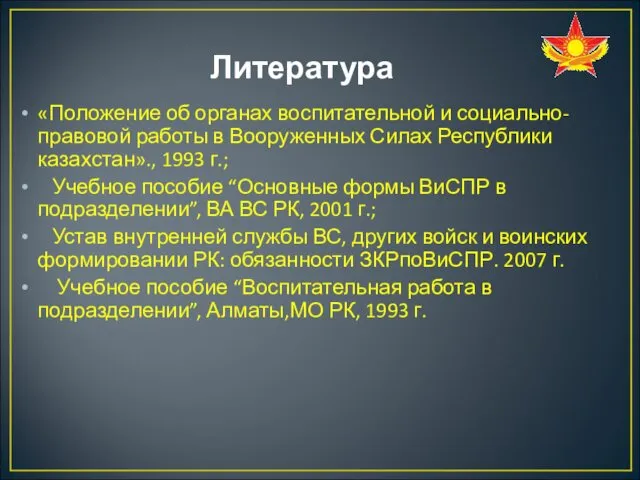 Литература

• «Положение об органах воспитательной и социально-правовой работы в Вооруженных Силах Республики казахстан»., 1993 г.;
• Учебное пособие “Основные формы ВиСПР в подразделении”, ВА ВС РК, 2001 г.;
• Устав внутренней службы ВС, других войск и воинских формировании РК: обязанности ЗКРпоВиСПР. 2007 г.
• Учебное пособие “Воспитательная работа в подразделении”, Алматы,МО РК, 1993 г.